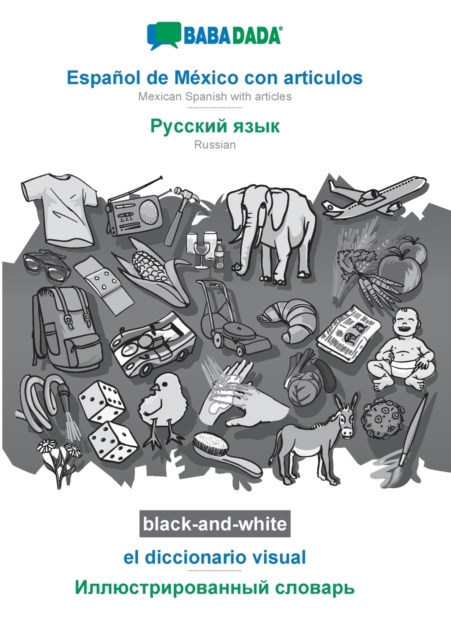 BABADADA®

Español de México con articulos
Mexican Spanish with articles

Русский язык
Russian

black-and-white

el diccionario visual

Иллюстрированный словарь